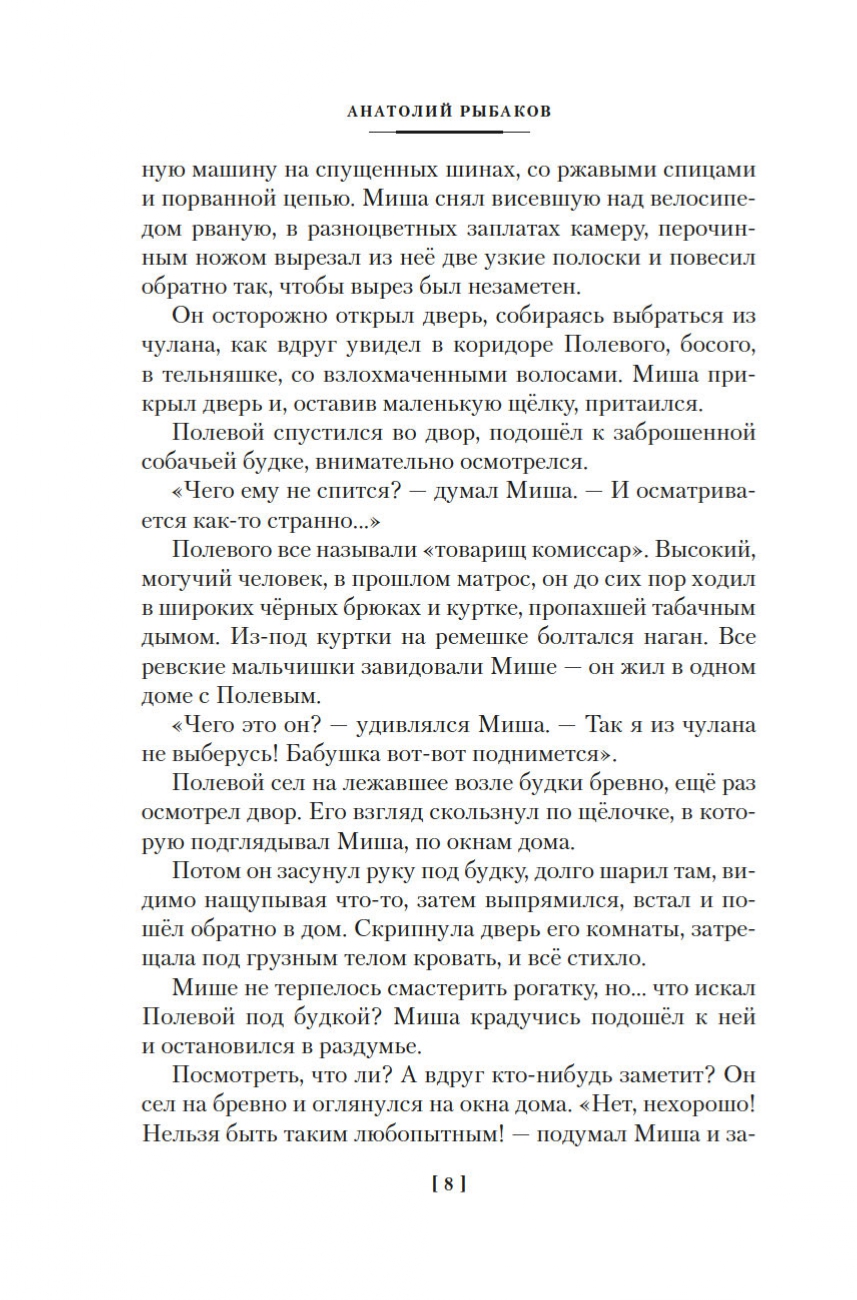 АНАТОЛИЙ РЫБАКОВ

ную машину на спущенных шинах, со ржавыми спицами и порванной цепью. Миша снял висевшую над велосипедом рваную, в разноцветных заплатах камеру, перочинным ножом вырезал из неё две узкие полоски и повесил обратно так, чтобы вырез был незаметен.

Он осторожно открыл дверь, собираясь выбраться из чулана, как вдруг увидел в коридоре Полевого, босого, в тельняшке, со взлохмаченными волосами. Миша прикрыл дверь и, оставив маленькую щёлку, притаился.

Полевой спустился во двор, подошёл к заброшенной собачьей будке, внимательно осмотрелся.

«Чего ему не спится? — думал Миша. — И осматривается как-то странно...»

Полевого все называли «товарищ комиссар». Высокий, могучий человек, в прошлом матрос, он до сих пор ходил в широких чёрных брюках и куртке, пропахшей табачным дымом. Из-под куртки на ремешке болтался наган. Все ревские мальчишки завидовали Мише — он жил в одном доме с Полевым.

«Чего это он? — удивлялся Миша. — Так я из чулана не выберусь! Бабушка вот-вот поднимется».

Полевой сел на лежавшее возле будки бревно, ещё раз осмотрел двор. Его взгляд скользнул по щёлочке, в которую подглядывал Миша, по окнам дома.

Потом он засунул руку под будку, долго шарил там, видимо нащупывая что-то, затем выпрямился, встал и пошёл обратно в дом. Скрипнула дверь его комнаты, затрещала под грузным телом кровать, и всё стихло.

Мише не терпелось смастерить рогатку, но... что искал Полевой под будкой? Миша крадучись подошёл к ней и остановился в раздумье.

Посмотреть, что ли? А вдруг кто-нибудь заметит? Он сел на бревно и оглянулся на окна дома. «Нет, нехорошо! Нельзя быть таким любопытным! — подумал Миша и за-

[ 8 ]